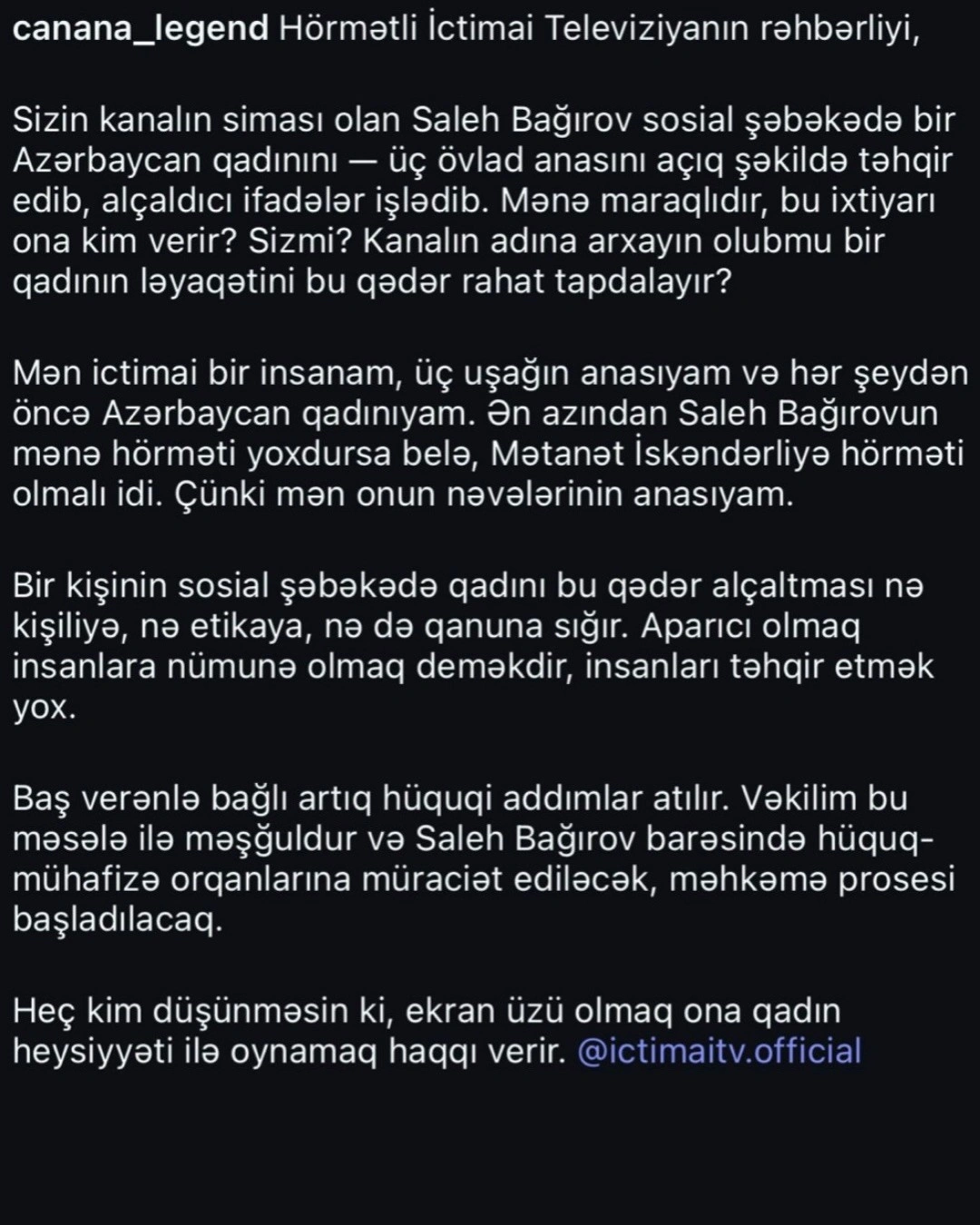 canana_legend Hörmətli İctimai Televiziyanın rəhbərliyi,

Sizin kanalın siması olan Saleh Bağırov sosial şəbəkədə bir Azərbaycan qadınını — üç övlad anasını açıq şəkildə təhqir edib, alçaldıcı ifadələr işlədib. Mənə maraqlıdır, bu ixtiyarı ona kim verir? Sizmi? Kanalın adına arxayın olubmu bir qadının ləyaqətini bu qədər rahat tapdalayır?

Mən ictimai bir insanam, üç uşağın anasıyam və hər şeydən öncə Azərbaycan qadınıyam. Ən azından Saleh Bağırovun mənə hörməti yoxdursa belə, Mətanət İskəndərliyə hörməti olmalı idi. Çünki mən onun nəvələrinin anasıyam.

Bir kişinin sosial şəbəkədə qadını bu qədər alçaltması nə kişiliyə, nə etikaya, nə də qanuna sığır. Aparıcı olmaq insanlara nümunə olmaq deməkdir, insanları təhqir etmək yox.

Baş verənlə bağlı artıq hüquqi addımlar atılır. Vəkilim bu məsələ ilə məşğuldur və Saleh Bağırov barəsində hüquq-mühafizə orqanlarına müraciət ediləcək, məhkəmə prosesi başladılacaq.

Heç kim düşünməsin ki, ekran üzü olmaq ona qadın heysiyyəti ilə oynamaq haqqı verir. @ictimaitv.official